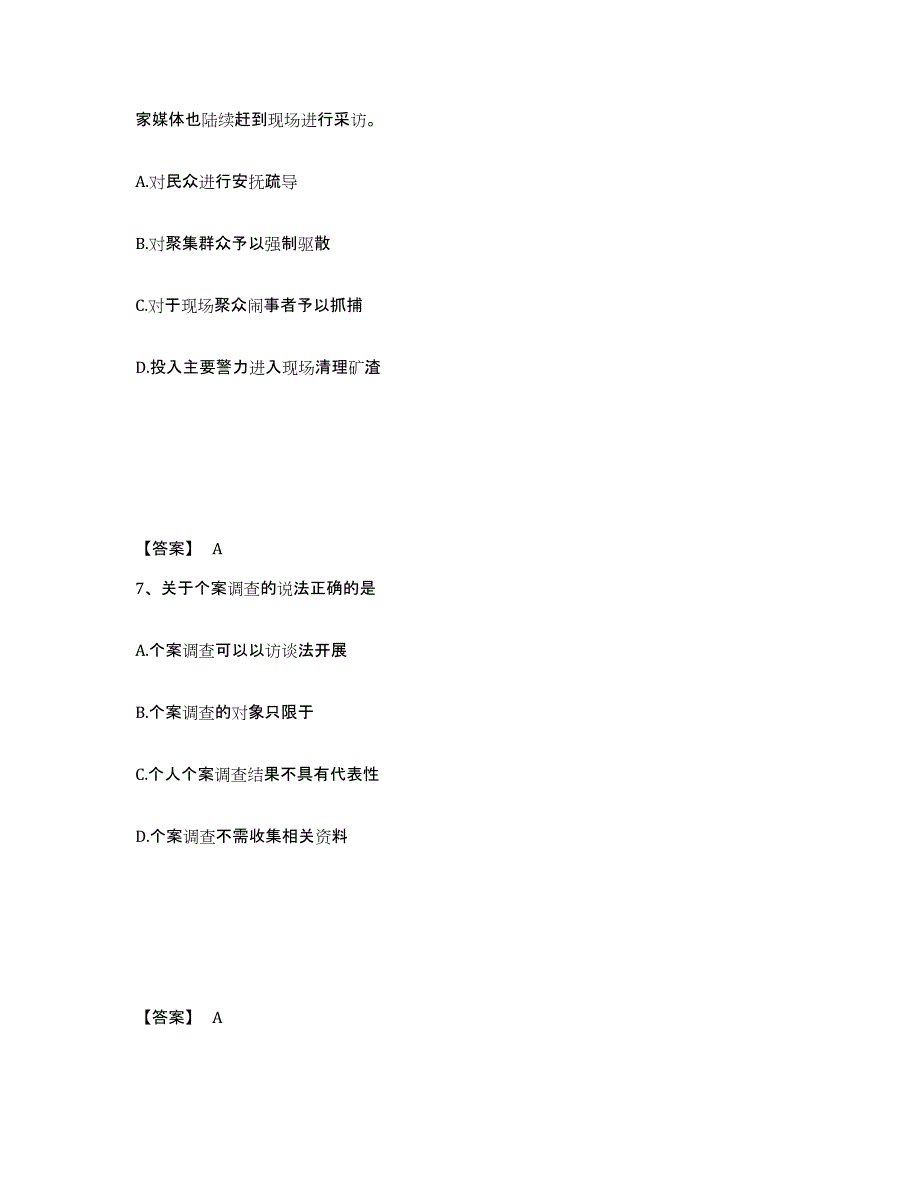 家媒体也陆续赶到现场进行采访。

A.对民众进行安抚疏导

B.对聚集群众予以强制驱散

C.对于现场聚众闹事者予以抓捕

D.投入主要警力进入现场清理矿渣

【答案】 A

7、关于个案调查的说法正确的是

A.个案调查可以以访谈法开展

B.个案调查的对象只限于

C.个人个案调查结果不具有代表性

D.个案调查不需收集相关资料

【答案】 A